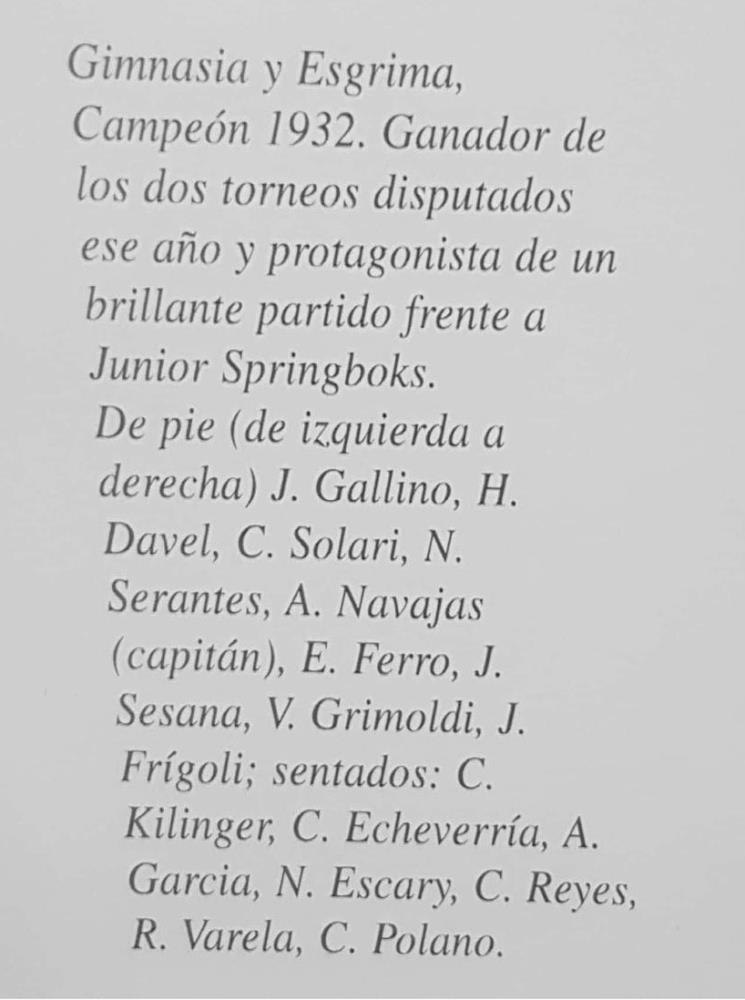 Gimnasia y Esgrima, Campeón 1932. Ganador de los dos torneos disputados ese año y protagonista de un brillante partido frente a Junior Springboks. De pie (de izquierda a derecha) J. Gallino, H. Davel, C. Solari, N. Serantes, A. Navajas (capitán), E. Ferro, J. Sesana, V. Grimoldi, J. Frígoli; sentados: C. Kilinger, C. Echeverría, A. Garcia, N. Escary, C. Reyes, R. Varela, C. Polano.